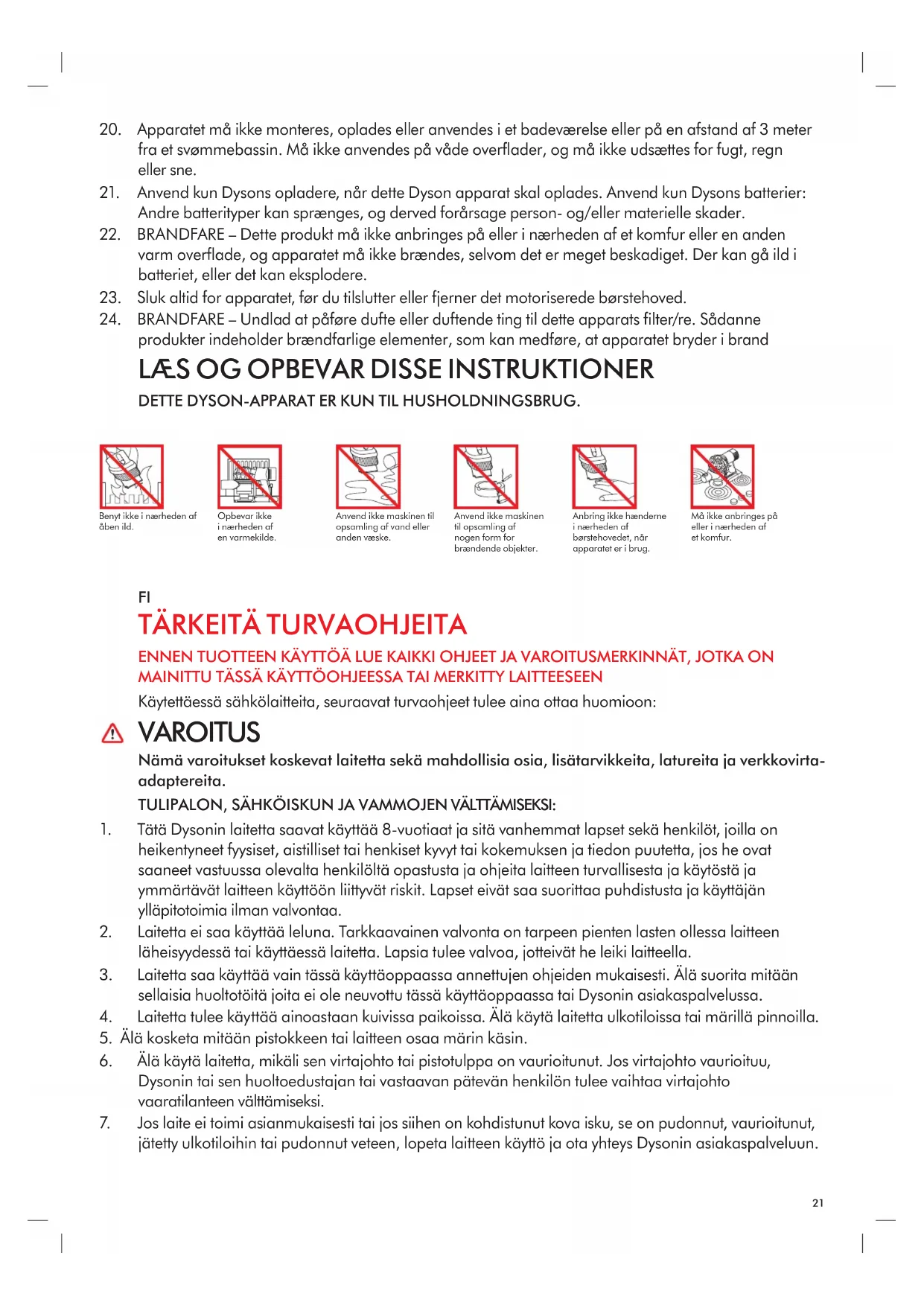 20. Apparatet må ikke monteres, oplades eller anvendes i et badeværelse eller på en afstand af 3 meter fra et svømmebassin. Må ikke anvendes på våde overflader, og må ikke udsættes for fugt, regn eller sne.
21. Anvend kun Dysons opladere, når dette Dyson apparat skal oplades. Anvend kun Dysons batterier: Andre batterityper kan sprænges, og derved forårsage person- og/eller materielle skader.
22. BRANDFARE – Dette produkt må ikke anbringes på eller i nærheden af et komfur eller en anden varm overflade, og apparatet må ikke brændes, selvom det er meget beskadiget. Der kan gå ild i batteriet, eller det kan eksplodere.
23. Sluk altid for apparatet, før du tilslutter eller fjerner det motoriserede børstehoved.
24. BRANDFARE – Undlad at påføre dufte eller duftende ting til dette apparats filter/re. Sådanne produkter indeholder brændfarlige elementer, som kan medføre, at apparatet bryder i brand

LÆS OG OPBEVAR DISSE INSTRUKTIONER

DETTE DYSON-APPARAT ER KUN TIL HUSHOLDNINGSBRUG.

Benyt ikke i nærheden af åben ild.

Opbevar ikke i nærheden af en varmekilde.

Anvend ikke maskinen til opsamling af vand eller anden væske.

Anvend ikke maskinen til opsamling af nogen form for brændende objekter.

Anbring ikke hænderne i nærheden af børstehovedet, når apparatet er i brug.

Må ikke anbringes på eller i nærheden af et komfur.

FI

TÄRKEITÄ TURVAOHJEITA

ENNEN TUOTTEEN KÄYTTÖÄ LUE KAIKKI OHJEET JA VAROITUSMERKINNÄT, JOTKA ON MAINITTU TÄSSÄ KÄYTTÖOHJEESSA TAI MERKITTY LAITTEESEEN

Käytettäessä sähkölaitteita, seuraavat turvaohjeet tulee aina ottaa huomioon:

VAROITUS

Nämä varoitukset koskevat laitetta sekä mahdollisia osia, lisätarvikkeita, latureita ja verkkovirta-adaptereita.

TULIPALON, SÄHKÖISKUN JA VAMMOJEN VÄLTTÄMISEKSI:

1. Tätä Dysonin laitetta saavat käyttää 8-vuotiaat ja sitä vanhemmat lapset sekä henkilöt, joilla on heikentyneet fyysiset, aistilliset tai henkiset kyvyt tai kokemuksen ja tiedon puutetta, jos he ovat saaneet vastuussa olevalta henkilöltä opastusta ja ohjeita laitteen turvallisesta ja käytöstä ja ymmärtävät laitteen käyttöön liittyvät riskit. Lapset eivät saa suorittaa puhdistusta ja käyttäjän ylläpitotoimia ilman valvontaa.
2. Laitetta ei saa käyttää leluna. Tarkkaavainen valvonta on tarpeen pienten lasten ollessa laitteen läheisyydessä tai käyttäessä laitetta. Lapsia tulee valvoa, jotteivät he leiki laitteella.
3. Laitetta saa käyttää vain tässä käyttäoppaassa annettujen ohjeiden mukaisesti. Älä suorita mitään sellaisia huoltotöitä joita ei ole neuvottu tässä käyttäoppaassa tai Dysonin asiakaspalvelussa.
4. Laitetta tulee käyttää ainoastaan kuivissa paikoissa. Älä käytä laitetta ulkotiloissa tai märillä pinnoilla.
5. Älä kosketa mitään pistokkeen tai laitteen osaa märin käsin.
6. Älä käytä laitetta, mikäli sen virtajohto tai pistotulppa on vaurioitunut. Jos virtajohto vaurioituu, Dysonin tai sen huoltoedustajan tai vastaavan pätevän henkilön tulee vaihtaa virtajohto vaaratilanteen välttämiseksi.
7. Jos laite ei toimi asianmukaisesti tai jos siihen on kohdistunut kova isku, se on pudonnut, vaurioitunut, jätetty ulkotiloihin tai pudonnut veteen, lopeta laitteen käyttö ja ota yhteys Dysonin asiakaspalveluun.

21